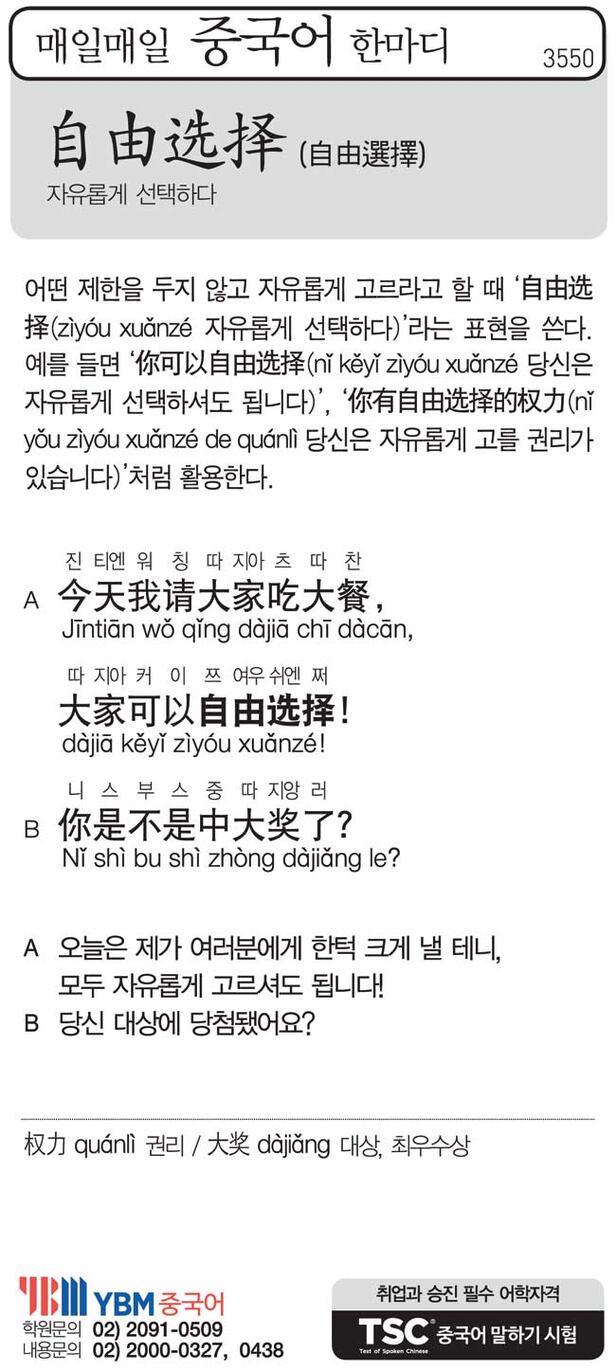 매일매일 중국어 한마디 3550

自由选择 (自由選擇)
자유롭게 선택하다

어떤 제한을 두지 않고 자유롭게 고르라고 할 때 '自由选择(zìyóu xuǎnzé 자유롭게 선택하다)'라는 표현을 쓴다. 예를 들면 '你可以自由选择(nǐ kěyǐ zìyóu xuǎnzé 당신은 자유롭게 선택하셔도 됩니다)', '你有自由选择的权力(nǐ yǒu zìyóu xuǎnzé de quánlì 당신은 자유롭게 고를 권리가 있습니다)'처럼 활용한다.

진 티엔 워 칭 따 지아 츠 따 찬
A 今天我请大家吃大餐,
Jīntiān wǒ qǐng dàjiā chī dàcān,
따 지아 커 이 쯔 여우 쉬엔 쩌
大家可以自由选择!
dàjiā kěyǐ zìyóu xuǎnzé!
니 스 부 스 중 따 지앙 러
B 你是不是中大奖了?
Nǐ shì bu shì zhòng dàjiǎng le?

A 오늘은 제가 여러분에게 한턱 크게 낼 테니, 모두 자유롭게 고르셔도 됩니다!
B 당신 대상에 당첨됐어요?

权力 quánlì 권리 / 大奖 dàjiǎng 대상, 최우수상

YBM 중국어
학원문의 02) 2091-0509
내용문의 02) 2000-0327, 0438

취업과 승진 필수 어학자격
TSC 중국어 말하기 시험
Test of Spoken Chinese